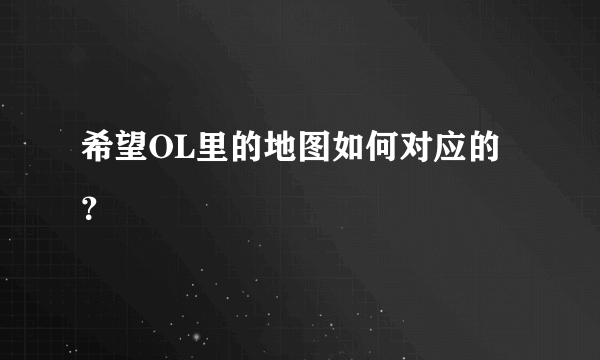 希望OL里的地图如何对应的?